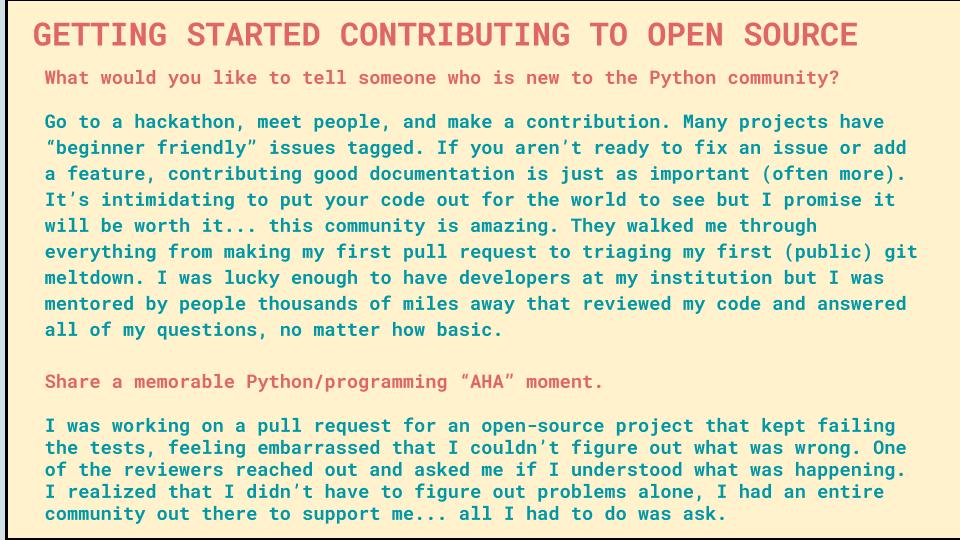 GETTING STARTED CONTRIBUTING TO OPEN SOURCE

What would you like to tell someone who is new to the Python community?

Go to a hackathon, meet people, and make a contribution. Many projects have "beginner friendly" issues tagged. If you aren't ready to fix an issue or add a feature, contributing good documentation is just as important (often more). It's intimidating to put your code out for the world to see but I promise it will be worth it... this community is amazing. They walked me through everything from making my first pull request to triaging my first (public) git meltdown. I was lucky enough to have developers at my institution but I was mentored by people thousands of miles away that reviewed my code and answered all of my questions, no matter how basic.

Share a memorable Python/programming "AHA" moment.

I was working on a pull request for an open-source project that kept failing the tests, feeling embarrassed that I couldn't figure out what was wrong. One of the reviewers reached out and asked me if I understood what was happening. I realized that I didn't have to figure out problems alone, I had an entire community out there to support me... all I had to do was ask.